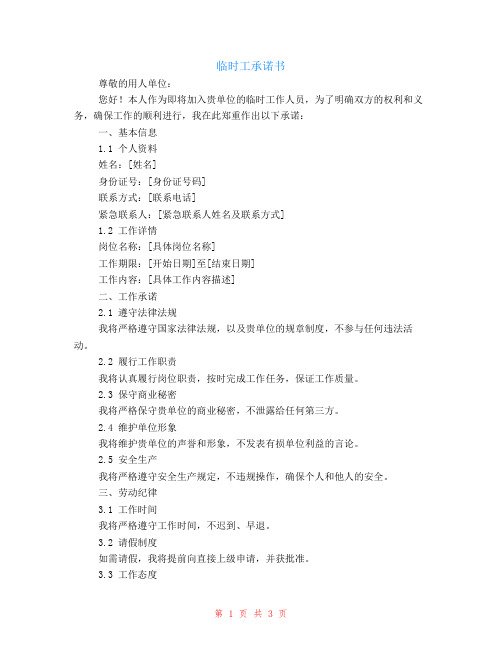 临时工承诺书

尊敬的用人单位：

您好！本人作为即将加入贵单位的临时工作人员，为了明确双方的权利和义务，确保工作的顺利进行，我在此郑重作出以下承诺：

一、基本信息

1.1 个人资料

姓名：[姓名]

身份证号：[身份证号码]

联系方式：[联系电话]

紧急联系人：[紧急联系人姓名及联系方式]

1.2 工作详情

岗位名称：[具体岗位名称]

工作期限：[开始日期]至[结束日期]

工作内容：[具体工作内容描述]

二、工作承诺

2.1 遵守法律法规

我将严格遵守国家法律法规，以及贵单位的规章制度，不参与任何违法活动。

2.2 履行工作职责

我将认真履行岗位职责，按时完成工作任务，保证工作质量。

2.3 保守商业秘密

我将严格保守贵单位的商业秘密，不泄露给任何第三方。

2.4 维护单位形象

我将维护贵单位的声誉和形象，不发表有损单位利益的言论。

2.5 安全生产

我将严格遵守安全生产规定，不违规操作，确保个人和他人的安全。

三、劳动纪律

3.1 工作时间

我将严格遵守工作时间，不迟到、早退。

3.2 请假制度

如需请假，我将提前向直接上级申请，并获批准。

3.3 工作态度

第 1 页 共 3 页